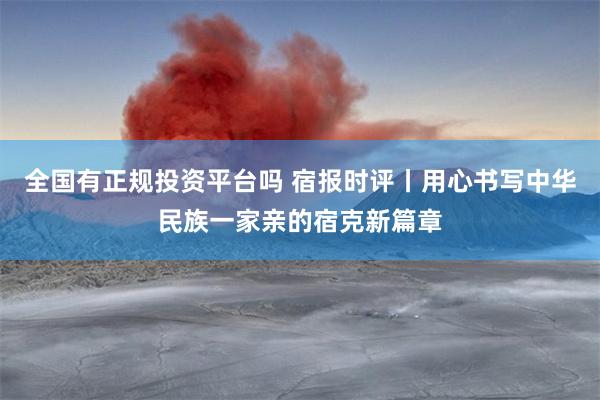 全国有正规投资平台吗 宿报时评丨用心书写中华民族一家亲的宿克新篇章